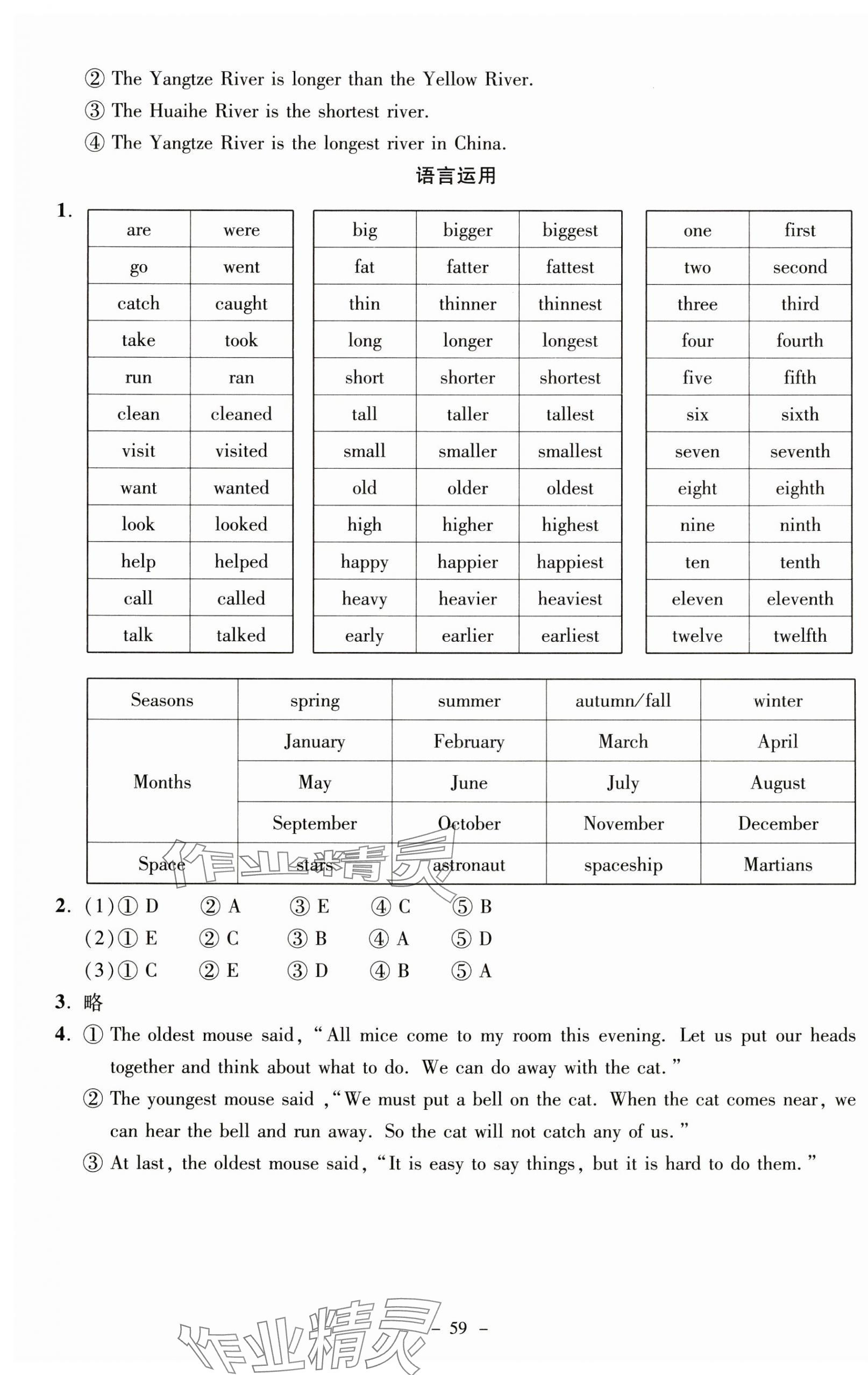 ② The Yangtze River is longer than the Yellow River.
③ The Huaihe River is the shortest river.
④ The Yangtze River is the longest river in China.

语言运用

1.

| are | were |
|---|---|
| go | went |
| catch | caught |
| take | took |
| run | ran |
| clean | cleaned |
| visit | visited |
| want | wanted |
| look | looked |
| help | helped |
| call | called |
| talk | talked |

| big | bigger | biggest |
|---|---|---|
| fat | fatter | fattest |
| thin | thinner | thinnest |
| long | longer | longest |
| short | shorter | shortest |
| tall | taller | tallest |
| small | smaller | smallest |
| old | older | oldest |
| high | higher | highest |
| happy | happier | happiest |
| heavy | heavier | heaviest |
| early | earlier | earliest |

| one | first |
|---|---|
| two | second |
| three | third |
| four | fourth |
| five | fifth |
| six | sixth |
| seven | seventh |
| eight | eighth |
| nine | ninth |
| ten | tenth |
| eleven | eleventh |
| twelve | twelfth |

| Seasons | spring | summer | autumn/fall | winter |
|---|---|---|---|---|
| Months | January | February | March | April |
| | May | June | July | August |
| | September | October | November | December |
| Space | stars | astronaut | spaceship | Martians |

作业精灵

2. (1)① D ② A ③ E ④ C ⑤ B
(2)① E ② C ③ B ④ A ⑤ D
(3)① C ② E ③ D ④ B ⑤ A

3. 略

4. ① The oldest mouse said, "All mice come to my room this evening. Let us put our heads together and think about what to do. We can do away with the cat."
② The youngest mouse said ,"We must put a bell on the cat. When the cat comes near, we can hear the bell and run away. So the cat will not catch any of us."
③ At last, the oldest mouse said, "It is easy to say things, but it is hard to do them."

作业精灵

– 59 –